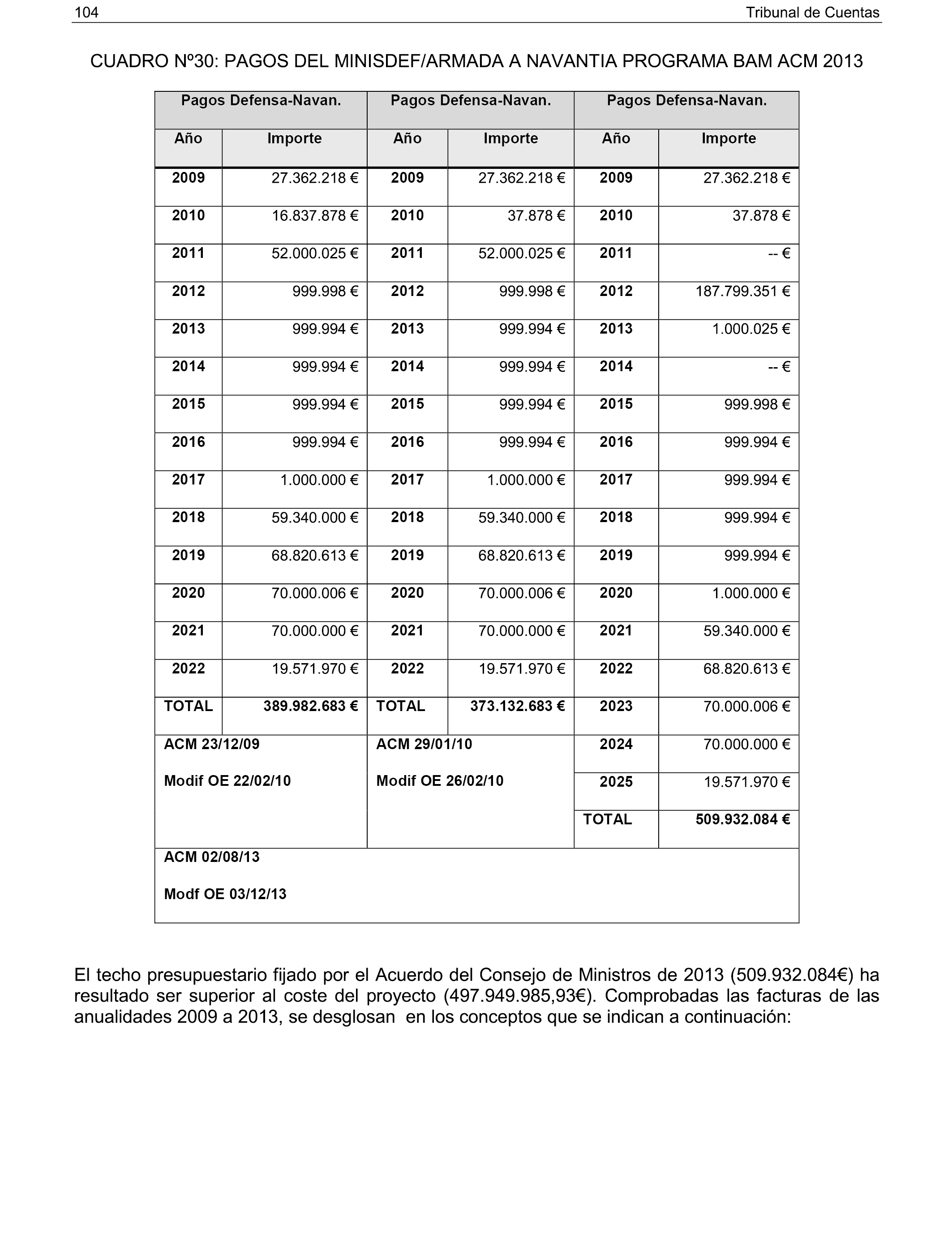 104 Tribunal de Cuentas

CUADRO Nº30: PAGOS DEL MINISDEF/ARMADA A NAVANTIA PROGRAMA BAM ACM 2013

| Pagos Defensa-Navan. | | Pagos Defensa-Navan. | | Pagos Defensa-Navan. | |
|---|---|---|---|---|---|
| Año | Importe | Año | Importe | Año | Importe |
| 2009 | 27.362.218 € | 2009 | 27.362.218 € | 2009 | 27.362.218 € |
| 2010 | 16.837.878 € | 2010 | 37.878 € | 2010 | 37.878 € |
| 2011 | 52.000.025 € | 2011 | 52.000.025 € | 2011 | -- € |
| 2012 | 999.998 € | 2012 | 999.998 € | 2012 | 187.799.351 € |
| 2013 | 999.994 € | 2013 | 999.994 € | 2013 | 1.000.025 € |
| 2014 | 999.994 € | 2014 | 999.994 € | 2014 | -- € |
| 2015 | 999.994 € | 2015 | 999.994 € | 2015 | 999.998 € |
| 2016 | 999.994 € | 2016 | 999.994 € | 2016 | 999.994 € |
| 2017 | 1.000.000 € | 2017 | 1.000.000 € | 2017 | 999.994 € |
| 2018 | 59.340.000 € | 2018 | 59.340.000 € | 2018 | 999.994 € |
| 2019 | 68.820.613 € | 2019 | 68.820.613 € | 2019 | 999.994 € |
| 2020 | 70.000.006 € | 2020 | 70.000.006 € | 2020 | 1.000.000 € |
| 2021 | 70.000.000 € | 2021 | 70.000.000 € | 2021 | 59.340.000 € |
| 2022 | 19.571.970 € | 2022 | 19.571.970 € | 2022 | 68.820.613 € |
| TOTAL | 389.982.683 € | TOTAL | 373.132.683 € | 2023 | 70.000.006 € |
| ACM 23/12/09 Modif OE 22/02/10 | | ACM 29/01/10 Modif OE 26/02/10 | | 2024 | 70.000.000 € |
| | | | | 2025 | 19.571.970 € |
| | | | | TOTAL | 509.932.084 € |
| ACM 02/08/13 Modf OE 03/12/13 | | | | | |

El techo presupuestario fijado por el Acuerdo del Consejo de Ministros de 2013 (509.932.084€) ha resultado ser superior al coste del proyecto (497.949.985,93€). Comprobadas las facturas de las anualidades 2009 a 2013, se desglosan en los conceptos que se indican a continuación: